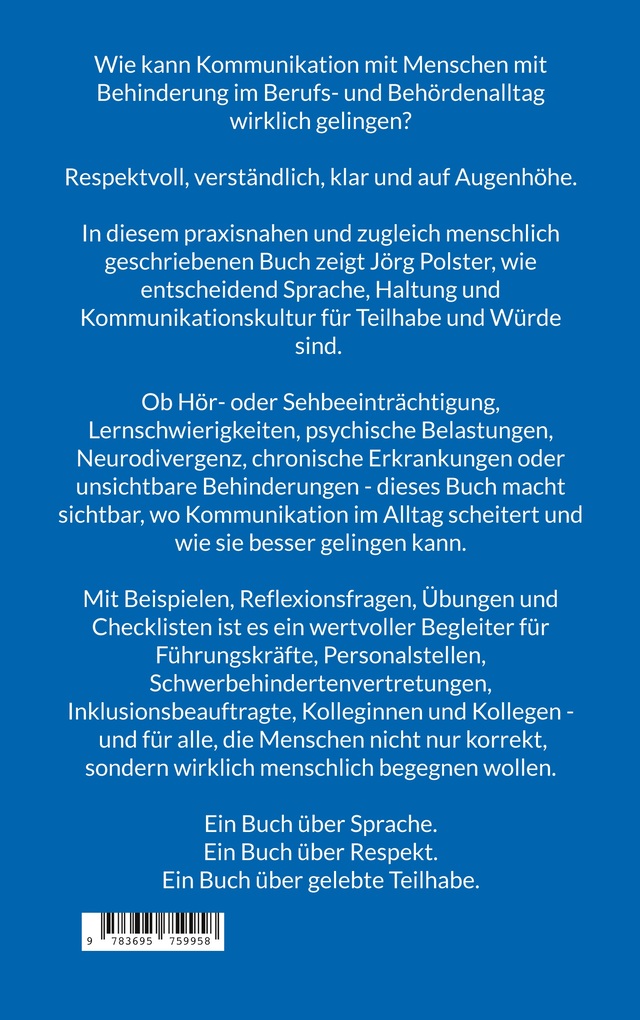 Wie kann Kommunikation mit Menschen mit Behinderung im Berufs- und Behördenalltag wirklich gelingen?

Respektvoll, verständlich, klar und auf Augenhöhe.

In diesem praxisnahen und zugleich menschlich geschriebenen Buch zeigt Jörg Polster, wie entscheidend Sprache, Haltung und Kommunikationskultur für Teilhabe und Würde sind.

Ob Hör- oder Sehbeeinträchtigung, Lernschwierigkeiten, psychische Belastungen, Neurodivergenz, chronische Erkrankungen oder unsichtbare Behinderungen - dieses Buch macht sichtbar, wo Kommunikation im Alltag scheitert und wie sie besser gelingen kann.

Mit Beispielen, Reflexionsfragen, Übungen und Checklisten ist es ein wertvoller Begleiter für Führungskräfte, Personalstellen, Schwerbehindertenvertretungen, Inklusionsbeauftragte, Kolleginnen und Kollegen - und für alle, die Menschen nicht nur korrekt, sondern wirklich menschlich begegnen wollen.

Ein Buch über Sprache.
Ein Buch über Respekt.
Ein Buch über gelebte Teilhabe.

9 783695 759958